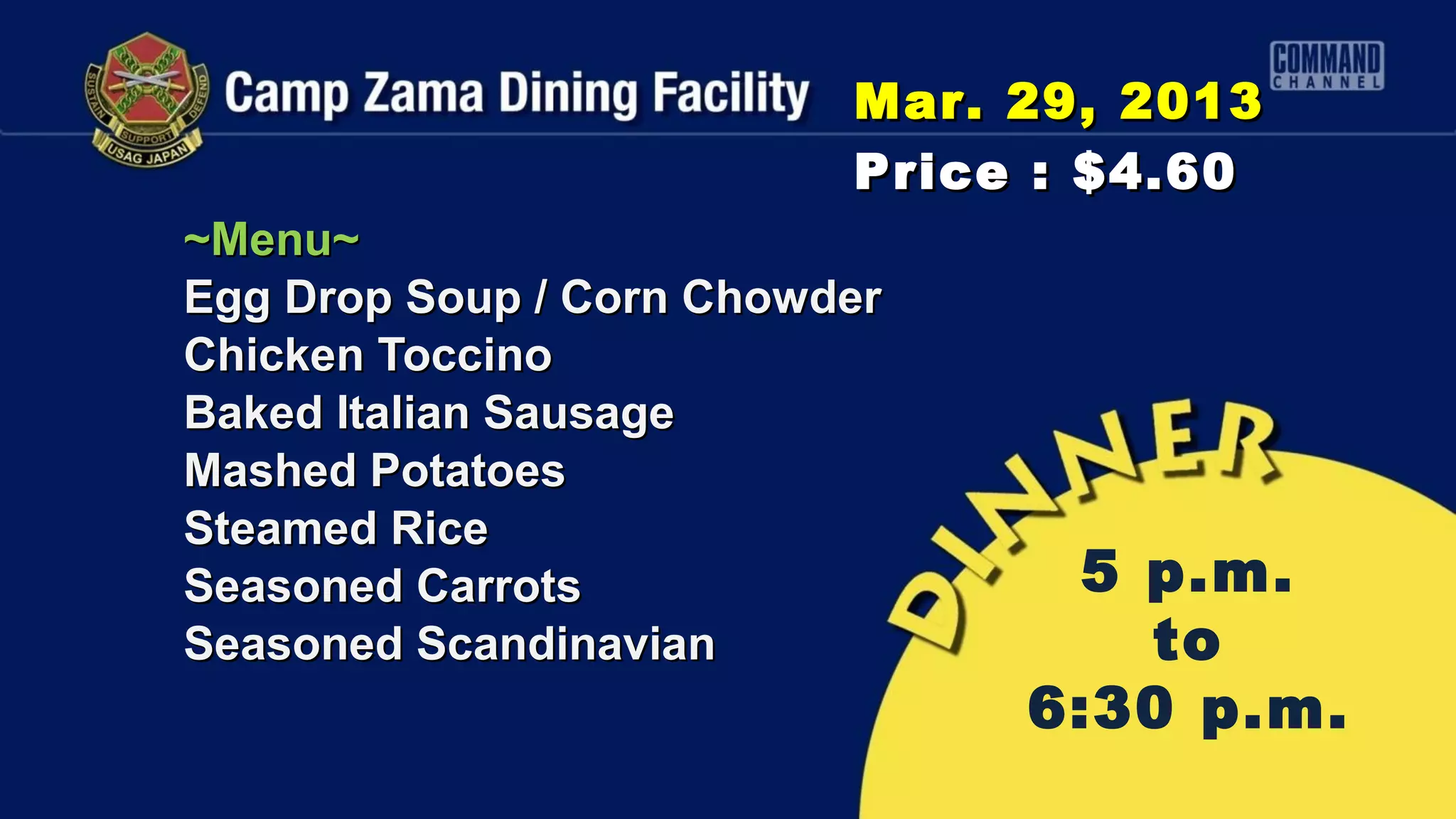 SUSTAIN SUPPORT DEFEND
USAG JAPAN

Camp Zama Dining Facility

Mar. 29, 2013

COMMAND CHANNEL

Price : $4.60

~Menu~
Egg Drop Soup / Corn Chowder
Chicken Toccino
Baked Italian Sausage
Mashed Potatoes
Steamed Rice
Seasoned Carrots
Seasoned Scandinavian

DINNER

5 p.m.
to
6:30 p.m.